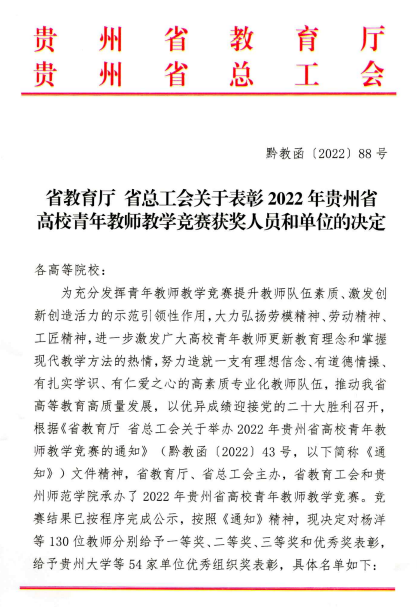 贵州省教育厅
贵州省总工会

黔教函〔2022〕88号

省教育厅 省总工会关于表彰2022年贵州省高校青年教师教学竞赛获奖人员和单位的决定

各高等院校：

为充分发挥青年教师教学竞赛提升教师队伍素质、激发创新创造活力的示范引领性作用，大力弘扬劳模精神、劳动精神、工匠精神，进一步激发广大高校青年教师更新教育理念和掌握现代教学方法的热情，努力造就一支有理想信念、有道德情操、有扎实学识、有仁爱之心的高素质专业化教师队伍，推动我省高等教育高质量发展，以优异成绩迎接党的二十大胜利召开，根据《省教育厅 省总工会关于举办2022年贵州省高校青年教师教学竞赛的通知》（黔教函〔2022〕43号，以下简称《通知》）文件精神，省教育厅、省总工会主办，省教育工会和贵州师范学院承办了2022年贵州省高校青年教师教学竞赛。竞赛结果已按程序完成公示，按照《通知》精神，现决定对杨洋等130位教师分别给予一等奖、二等奖、三等奖和优秀奖表彰，给予贵州大学等54家单位优秀组织奖表彰，具体名单如下：